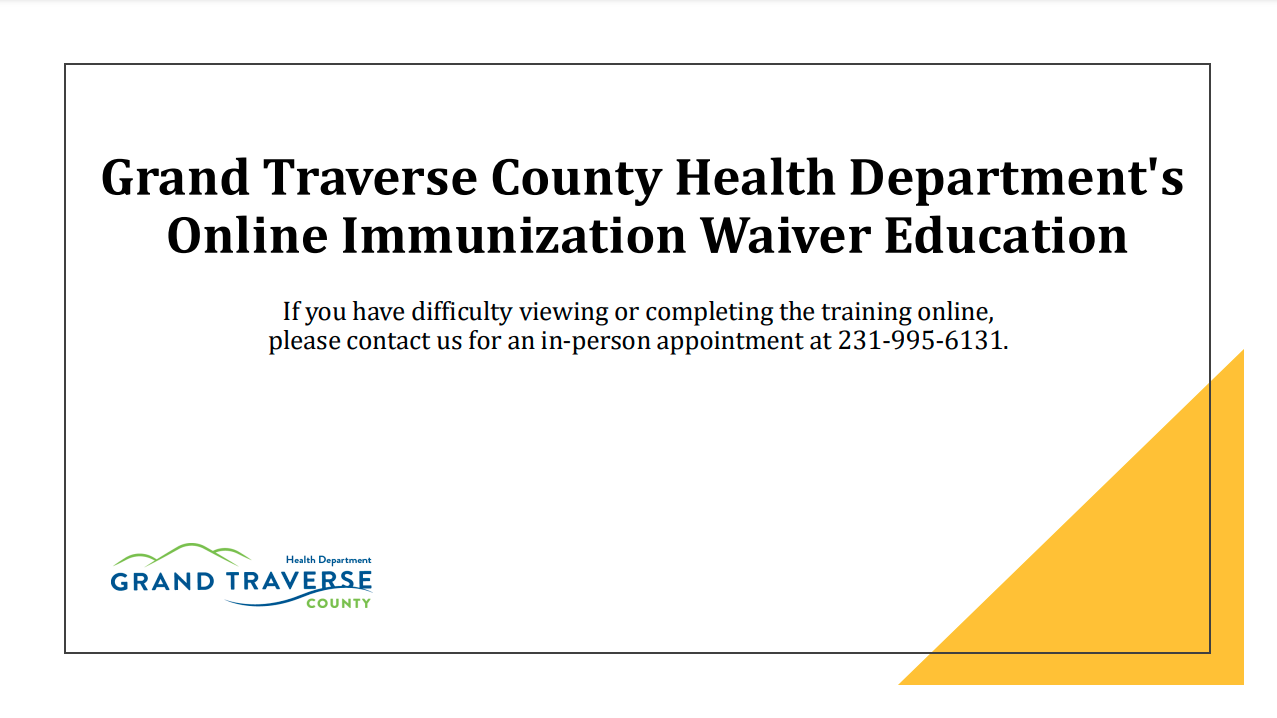 Grand Traverse County Health Department's Online Immunization Waiver Education

If you have difficulty viewing or completing the training online, please contact us for an in-person appointment at 231-995-6131.

Health Department
GRAND TRAVERSE
COUNTY